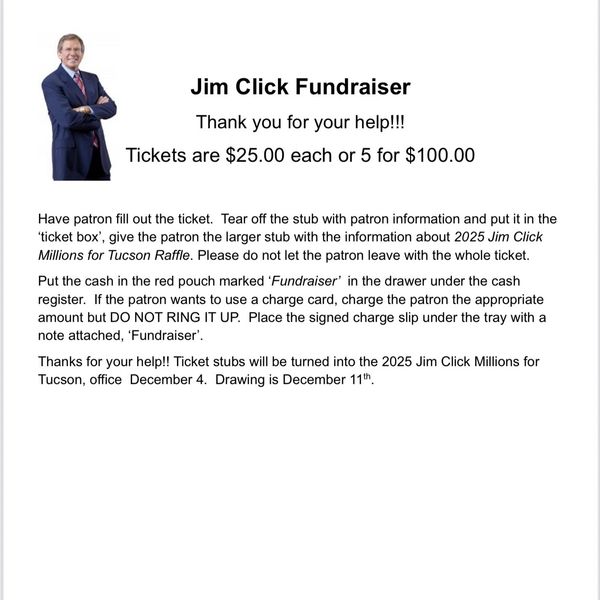 Jim Click Fundraiser

Thank you for your help!!!

Tickets are $25.00 each or 5 for $100.00

Have patron fill out the ticket. Tear off the stub with patron information and put it in the 'ticket box', give the patron the larger stub with the information about 2025 Jim Click Millions for Tucson Raffle. Please do not let the patron leave with the whole ticket.

Put the cash in the red pouch marked 'Fundraiser' in the drawer under the cash register. If the patron wants to use a charge card, charge the patron the appropriate amount but DO NOT RING IT UP. Place the signed charge slip under the tray with a note attached, 'Fundraiser'.

Thanks for your help!! Ticket stubs will be turned into the 2025 Jim Click Millions for Tucson, office December 4. Drawing is December 11th.